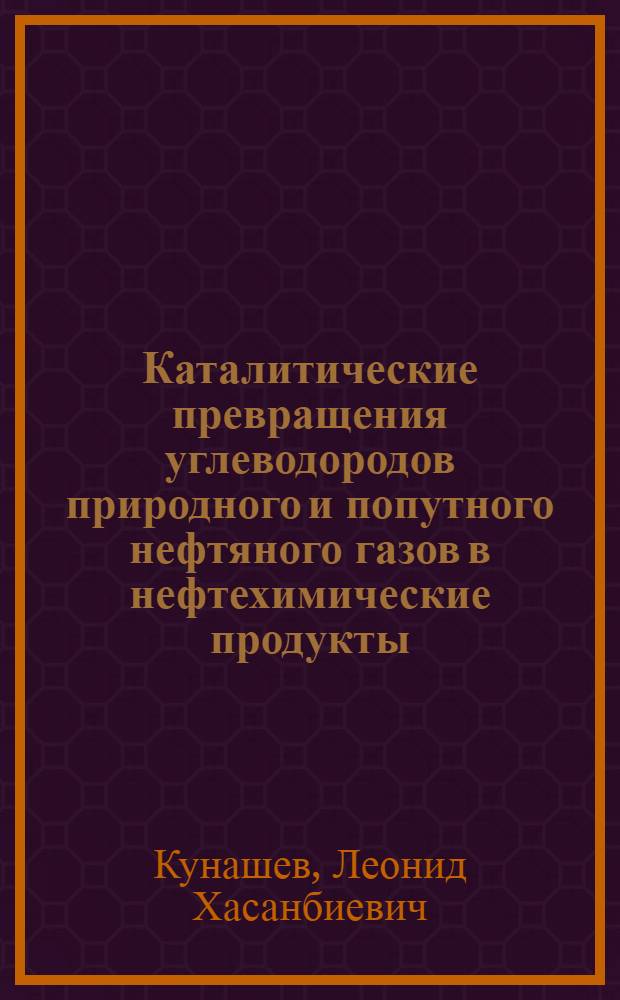 Каталитические превращения углеводородов природного и попутного нефтяного газов в нефтехимические продукты

Кунашев, Леонид Хасанбиевич